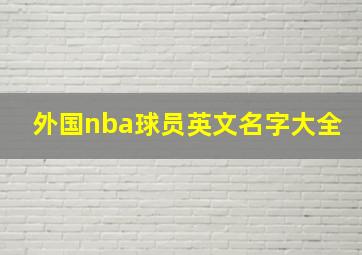 外国nba球员英文名字大全